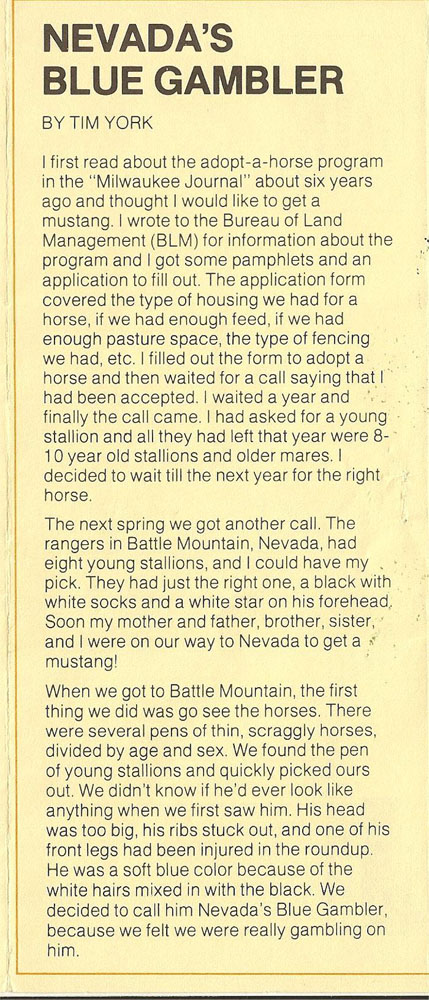 NEVADA'S BLUE GAMBLER

BY TIM YORK

I first read about the adopt-a-horse program in the "Milwaukee Journal" about six years ago and thought I would like to get a mustang. I wrote to the Bureau of Land Management (BLM) for information about the program and I got some pamphlets and an application to fill out. The application form covered the type of housing we had for a horse, if we had enough feed, if we had enough pasture space, the type of fencing we had, etc. I filled out the form to adopt a horse and then waited for a call saying that I had been accepted. I waited a year and finally the call came. I had asked for a young stallion and all they had left that year were 8-10 year old stallions and older mares. I decided to wait till the next year for the right horse.

The next spring we got another call. The rangers in Battle Mountain, Nevada, had eight young stallions, and I could have my pick. They had just the right one, a black with white socks and a white star on his forehead. Soon my mother and father, brother, sister, and I were on our way to Nevada to get a mustang!

When we got to Battle Mountain, the first thing we did was go see the horses. There were several pens of thin, scraggly horses, divided by age and sex. We found the pen of young stallions and quickly picked ours out. We didn't know if he'd ever look like anything when we first saw him. His head was too big, his ribs stuck out, and one of his front legs had been injured in the roundup. He was a soft blue color because of the white hairs mixed in with the black. We decided to call him Nevada's Blue Gambler, because we felt we were really gambling on him.